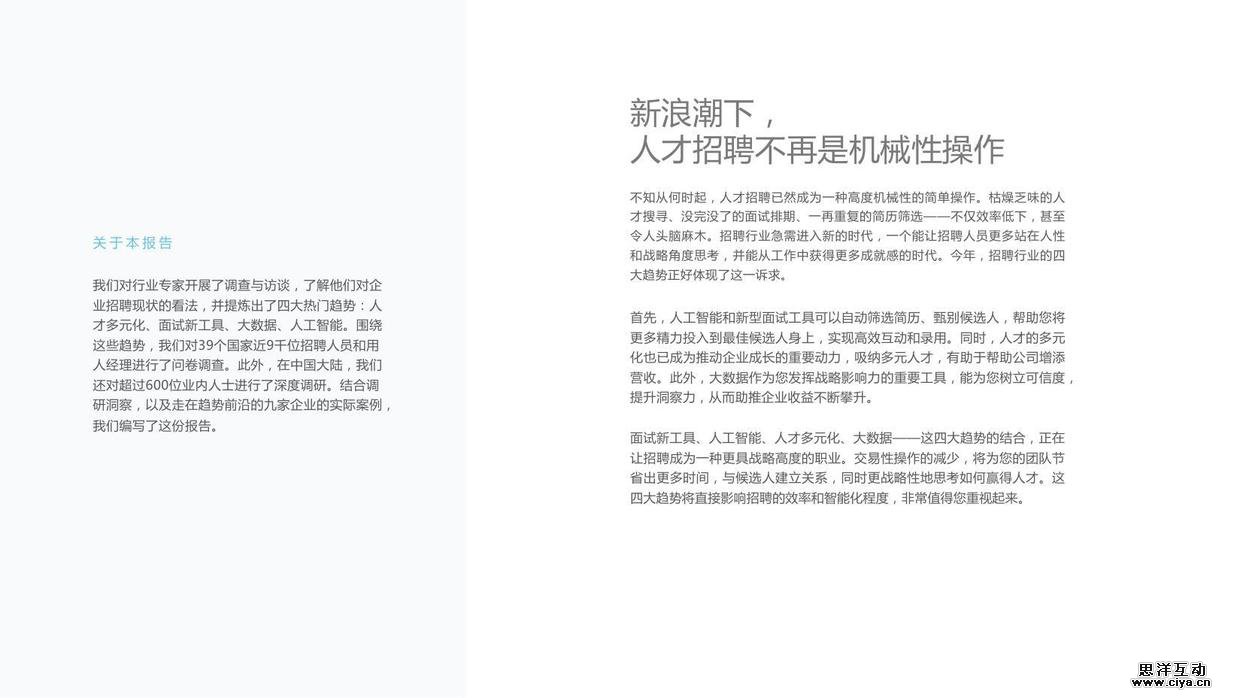 关于本报告

我们对行业专家开展了调查与访谈，了解他们对企业招聘现状的看法，并提炼出了四大热门趋势：人才多元化、面试新工具、大数据、人工智能。围绕这些趋势，我们对39个国家近9千位招聘人员和用人经理进行了问卷调查。此外，在中国大陆，我们还对超过600位业内人士进行了深度调研。结合调研洞察，以及走在趋势前沿的九家企业的实际案例，我们编写了这份报告。

新浪潮下，
人才招聘不再是机械性操作

不知从何时起，人才招聘已然成为一种高度机械性的简单操作。枯燥乏味的人才搜寻、没完没了的面试排期、一再重复的简历筛选——不仅效率低下，甚至令人头脑麻木。招聘行业急需进入新的时代，一个能让招聘人员更多站在人性和战略角度思考，并能从工作中获得更多成就感的时代。今年，招聘行业的四大趋势正好体现了这一诉求。

首先，人工智能和新型面试工具可以自动筛选简历、甄别候选人，帮助您将更多精力投入到最佳候选人身上，实现高效互动和录用。同时，人才的多元化也已成为推动企业成长的重要动力，吸纳多元人才，有助于帮助公司增添营收。此外，大数据作为您发挥战略影响力的重要工具，能为您树立可信度，提升洞察力，从而助推企业收益不断攀升。

面试新工具、人工智能、人才多元化、大数据——这四大趋势的结合，正在让招聘成为一种更具战略高度的职业。交易性操作的减少，将为您的团队节省出更多时间，与候选人建立关系，同时更战略性地思考如何赢得人才。这四大趋势将直接影响招聘的效率和智能化程度，非常值得您重视起来。

思洋互动
www.ciya.cn